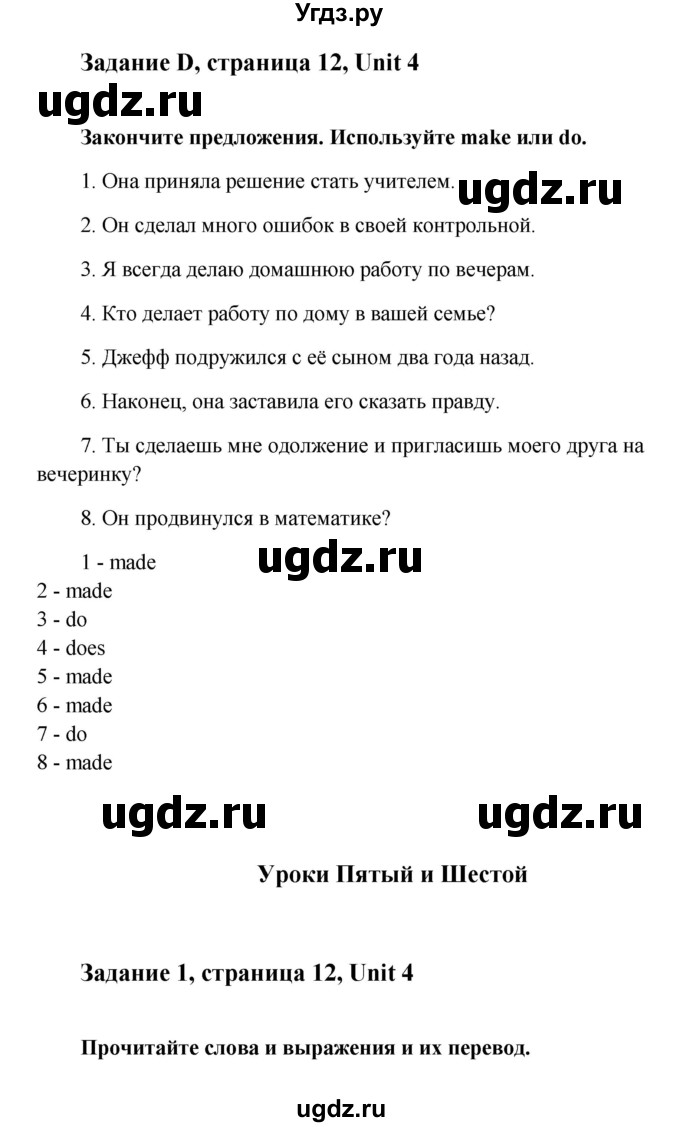 Угдз.ру

Задание D, страница 12, Unit 4

ugdz.ru

Закончите предложения. Используйте make или do.

1. Она приняла решение стать учителем.

ugdz.ru

2. Он сделал много ошибок в своей контрольной.

3. Я всегда делаю домашнюю работу по вечерам.

4. Кто делает работу по дому в вашей семье?

5. Джефф подружился с её сыном два года назад.

6. Наконец, она заставила его сказать правду.

7. Ты сделаешь мне одолжение и пригласишь моего друга на вечеринку?

8. Он продвинулся в математике?

1 - made

ugdz.ru

2 - made
3 - do
4 - does
5 - made
6 - made
7 - do
8 - made

ugdz.ru

ugdz.ru

Уроки Пятый и Шестой

Задание 1, страница 12, Unit 4

Прочитайте слова и выражения и их перевод.

ugdz.ru